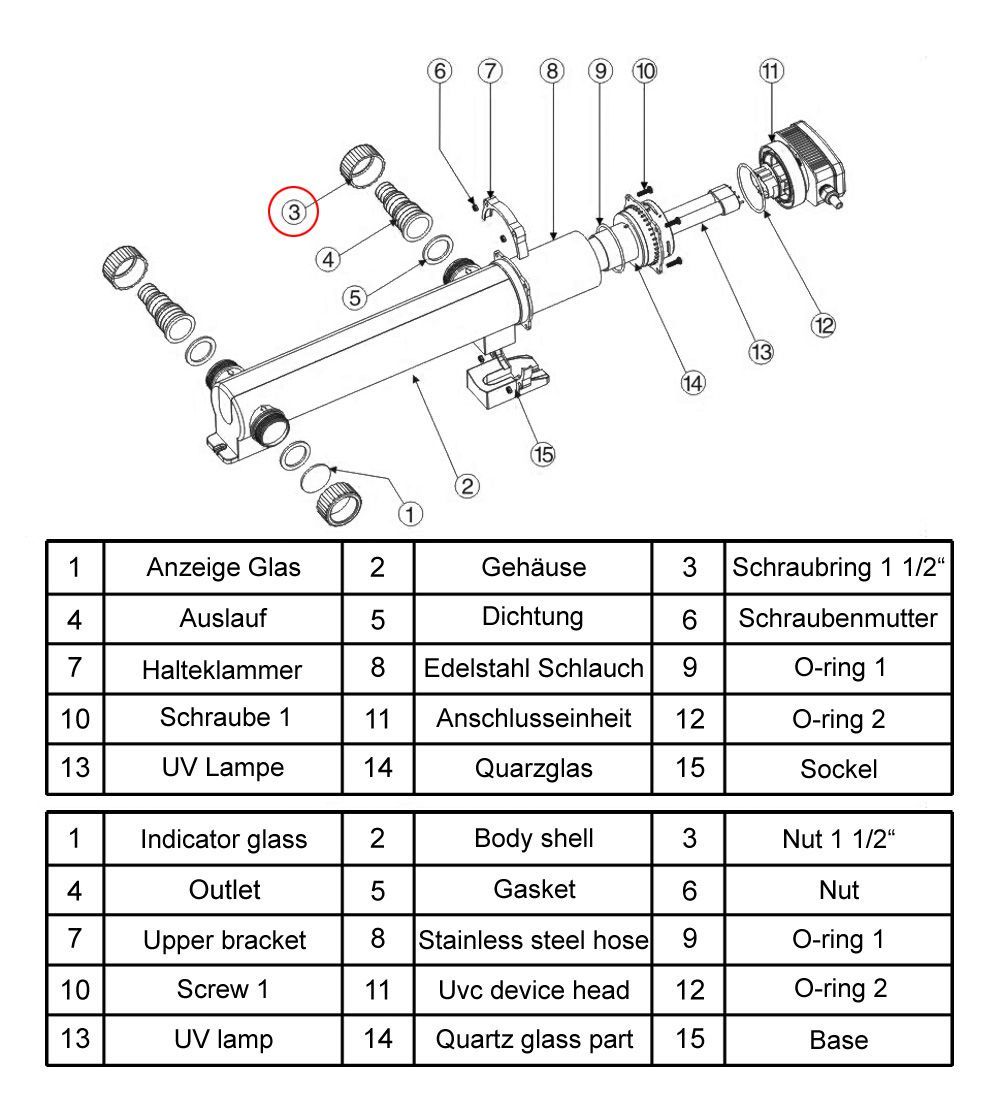 ⑥ ⑦ ⑧ ⑨ ⑩ ⑪
③
④
⑤
⑫
⑬
⑭
⑮
②
①

| 1 | Anzeige Glas | 2 | Gehäuse | 3 | Schraubring 1 1/2“ |
|---|---|---|---|---|---|
| 4 | Auslauf | 5 | Dichtung | 6 | Schraubenmutter |
| 7 | Halteklammer | 8 | Edelstahl Schlauch | 9 | O-ring 1 |
| 10 | Schraube 1 | 11 | Anschlusseinheit | 12 | O-ring 2 |
| 13 | UV Lampe | 14 | Quarzglas | 15 | Sockel |

| 1 | Indicator glass | 2 | Body shell | 3 | Nut 1 1/2“ |
|---|---|---|---|---|---|
| 4 | Outlet | 5 | Gasket | 6 | Nut |
| 7 | Upper bracket | 8 | Stainless steel hose | 9 | O-ring 1 |
| 10 | Screw 1 | 11 | Uvc device head | 12 | O-ring 2 |
| 13 | UV lamp | 14 | Quartz glass part | 15 | Base |